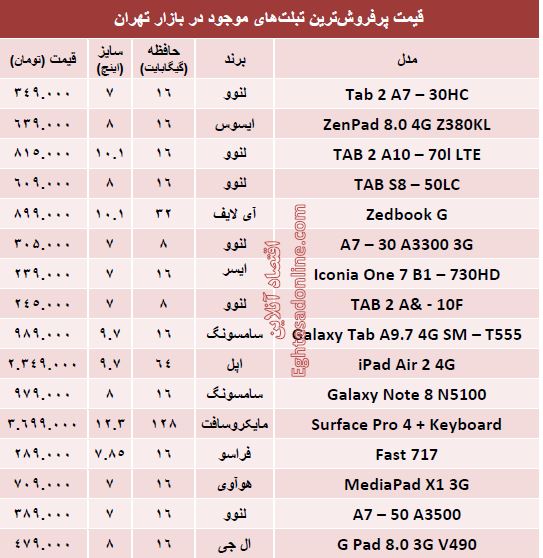 قیمت پرفروش‌ترین تبلت‌های موجود در بازار تهران

| مدل | برند | حافظه (گیگابایت) | سایز (اینچ) | قیمت (تومان) |
|---|---|---|---|---|
| Tab 2 A7 – 30HC | لنوو | ۱۶ | ۷ | ۳۴۹.۰۰۰ |
| ZenPad 8.0 4G Z380KL | ایسوس | ۱۶ | ۸ | ۶۳۹.۰۰۰ |
| TAB 2 A10 – 70l LTE | لنوو | ۱۶ | ۱۰.۱ | ۸۱۵.۰۰۰ |
| TAB S8 – 50LC | لنوو | ۱۶ | ۸ | ۶۰۹.۰۰۰ |
| Zedbook G | آی لایف | ۳۲ | ۱۰.۱ | ۸۹۹.۰۰۰ |
| A7 – 30 A3300 3G | لنوو | ۸ | ۷ | ۳۰۵.۰۰۰ |
| Iconia One 7 B1 – 730HD | ایسر | ۱۶ | ۷ | ۲۳۹.۰۰۰ |
| TAB 2 A& - 10F | لنوو | ۸ | ۷ | ۲۴۵.۰۰۰ |
| Galaxy Tab A9.7 4G SM – T555 | سامسونگ | ۱۶ | ۹.۷ | ۹۸۹.۰۰۰ |
| iPad Air 2 4G | اپل | ۶۴ | ۹.۷ | ۲.۳۴۹.۰۰۰ |
| Galaxy Note 8 N5100 | سامسونگ | ۱۶ | ۸ | ۹۷۹.۰۰۰ |
| Surface Pro 4 + Keyboard | مایکروسافت | ۱۲۸ | ۱۲.۳ | ۳.۶۹۹.۰۰۰ |
| Fast 717 | فراسو | ۱۶ | ۷.۸۵ | ۲۸۹.۰۰۰ |
| MediaPad X1 3G | هوآوی | ۱۶ | ۷ | ۷۰۹.۰۰۰ |
| A7 – 50 A3500 | لنوو | ۱۶ | ۷ | ۳۸۹.۰۰۰ |
| G Pad 8.0 3G V490 | ال جی | ۱۶ | ۸ | ۴۷۹.۰۰۰ |

اقتصاد آنلاین
Eghtesadonline.com